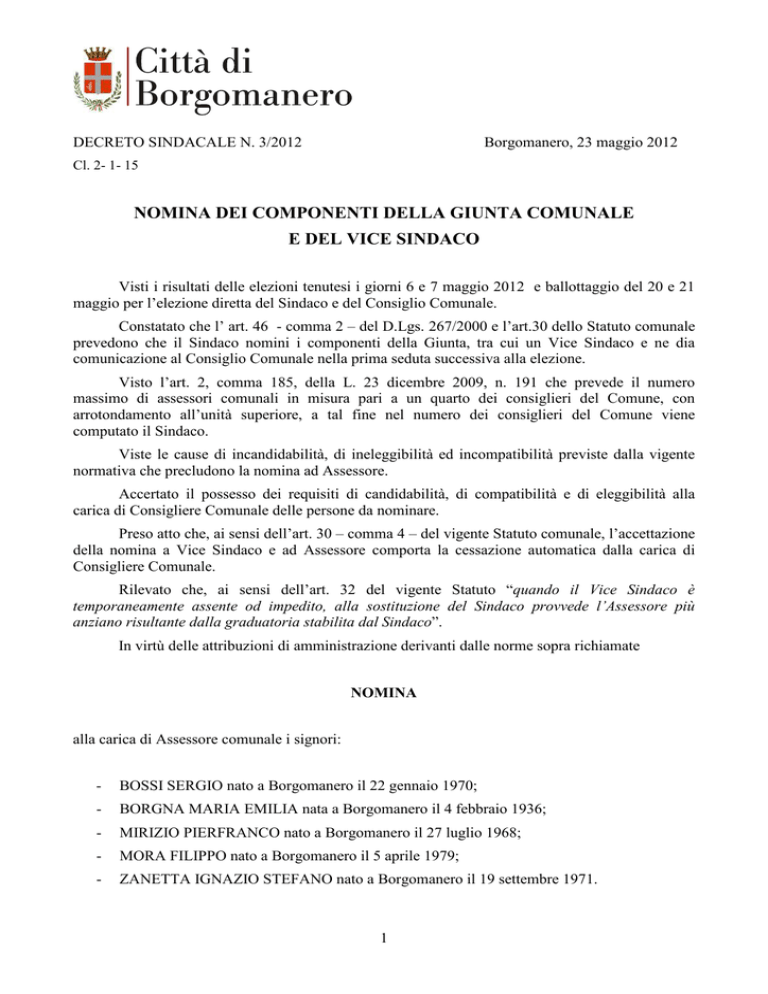 Città di
Borgomanero

DECRETO SINDACALE N. 3/2012

Borgomanero, 23 maggio 2012

Cl. 2- 1- 15

NOMINA DEI COMPONENTI DELLA GIUNTA COMUNALE
E DEL VICE SINDACO

Visti i risultati delle elezioni tenutesi i giorni 6 e 7 maggio 2012 e ballottaggio del 20 e 21 maggio per l'elezione diretta del Sindaco e del Consiglio Comunale.

Constatato che l' art. 46 - comma 2 – del D.Lgs. 267/2000 e l'art.30 dello Statuto comunale prevedono che il Sindaco nomini i componenti della Giunta, tra cui un Vice Sindaco e ne dia comunicazione al Consiglio Comunale nella prima seduta successiva alla elezione.

Visto l'art. 2, comma 185, della L. 23 dicembre 2009, n. 191 che prevede il numero massimo di assessori comunali in misura pari a un quarto dei consiglieri del Comune, con arrotondamento all'unità superiore, a tal fine nel numero dei consiglieri del Comune viene computato il Sindaco.

Viste le cause di incandidabilità, di ineleggibilità ed incompatibilità previste dalla vigente normativa che precludono la nomina ad Assessore.

Accertato il possesso dei requisiti di candidabilità, di compatibilità e di eleggibilità alla carica di Consigliere Comunale delle persone da nominare.

Preso atto che, ai sensi dell'art. 30 – comma 4 – del vigente Statuto comunale, l'accettazione della nomina a Vice Sindaco e ad Assessore comporta la cessazione automatica dalla carica di Consigliere Comunale.

Rilevato che, ai sensi dell'art. 32 del vigente Statuto "quando il Vice Sindaco è temporaneamente assente od impedito, alla sostituzione del Sindaco provvede l'Assessore più anziano risultante dalla graduatoria stabilita dal Sindaco".

In virtù delle attribuzioni di amministrazione derivanti dalle norme sopra richiamate

NOMINA

alla carica di Assessore comunale i signori:

- BOSSI SERGIO nato a Borgomanero il 22 gennaio 1970;
- BORGNA MARIA EMILIA nata a Borgomanero il 4 febbraio 1936;
- MIRIZIO PIERFRANCO nato a Borgomanero il 27 luglio 1968;
- MORA FILIPPO nato a Borgomanero il 5 aprile 1979;
- ZANETTA IGNAZIO STEFANO nato a Borgomanero il 19 settembre 1971.

1